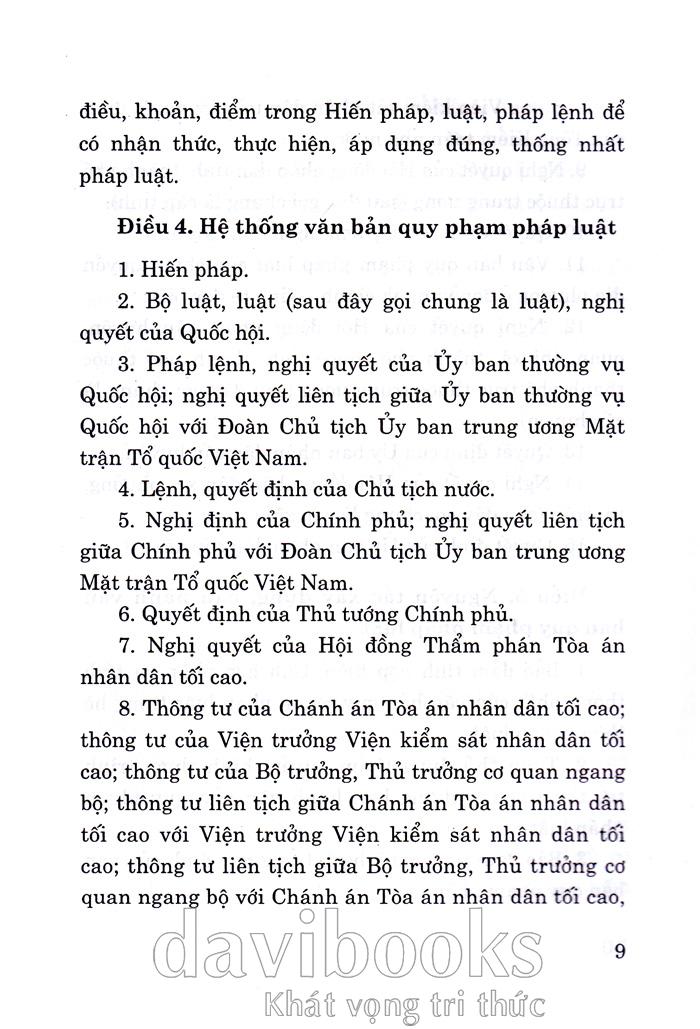 điều, khoản, điểm trong Hiến pháp, luật, pháp lệnh để có nhận thức, thực hiện, áp dụng đúng, thống nhất pháp luật.

Điều 4. Hệ thống văn bản quy phạm pháp luật

1. Hiến pháp.

2. Bộ luật, luật (sau đây gọi chung là luật), nghị quyết của Quốc hội.

3. Pháp lệnh, nghị quyết của Ủy ban thường vụ Quốc hội; nghị quyết liên tịch giữa Ủy ban thường vụ Quốc hội với Đoàn Chủ tịch Ủy ban trung ương Mặt trận Tổ quốc Việt Nam.

4. Lệnh, quyết định của Chủ tịch nước.

5. Nghị định của Chính phủ; nghị quyết liên tịch giữa Chính phủ với Đoàn Chủ tịch Ủy ban trung ương Mặt trận Tổ quốc Việt Nam.

6. Quyết định của Thủ tướng Chính phủ.

7. Nghị quyết của Hội đồng Thẩm phán Tòa án nhân dân tối cao.

8. Thông tư của Chánh án Tòa án nhân dân tối cao; thông tư của Viện trưởng Viện kiểm sát nhân dân tối cao; thông tư của Bộ trưởng, Thủ trưởng cơ quan ngang bộ; thông tư liên tịch giữa Chánh án Tòa án nhân dân tối cao với Viện trưởng Viện kiểm sát nhân dân tối cao; thông tư liên tịch giữa Bộ trưởng, Thủ trưởng cơ quan ngang bộ với Chánh án Tòa án nhân dân tối cao,

9

davibooks
Khát vọng tri thức